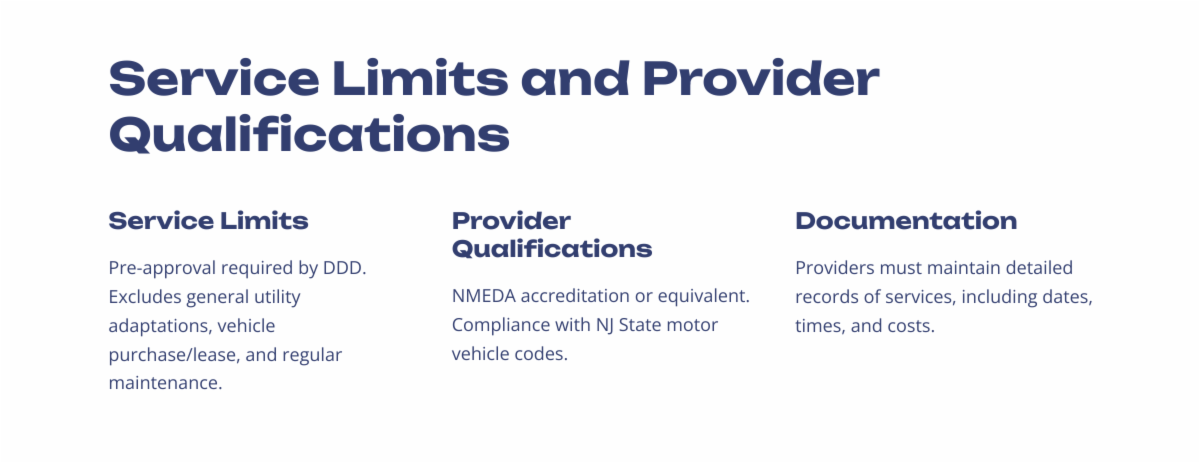 Service Limits and Provider Qualifications

Service Limits

Pre-approval required by DDD. Excludes general utility adaptations, vehicle purchase/lease, and regular maintenance.

Provider Qualifications

NMEDA accreditation or equivalent. Compliance with NJ State motor vehicle codes.

Documentation

Providers must maintain detailed records of services, including dates, times, and costs.